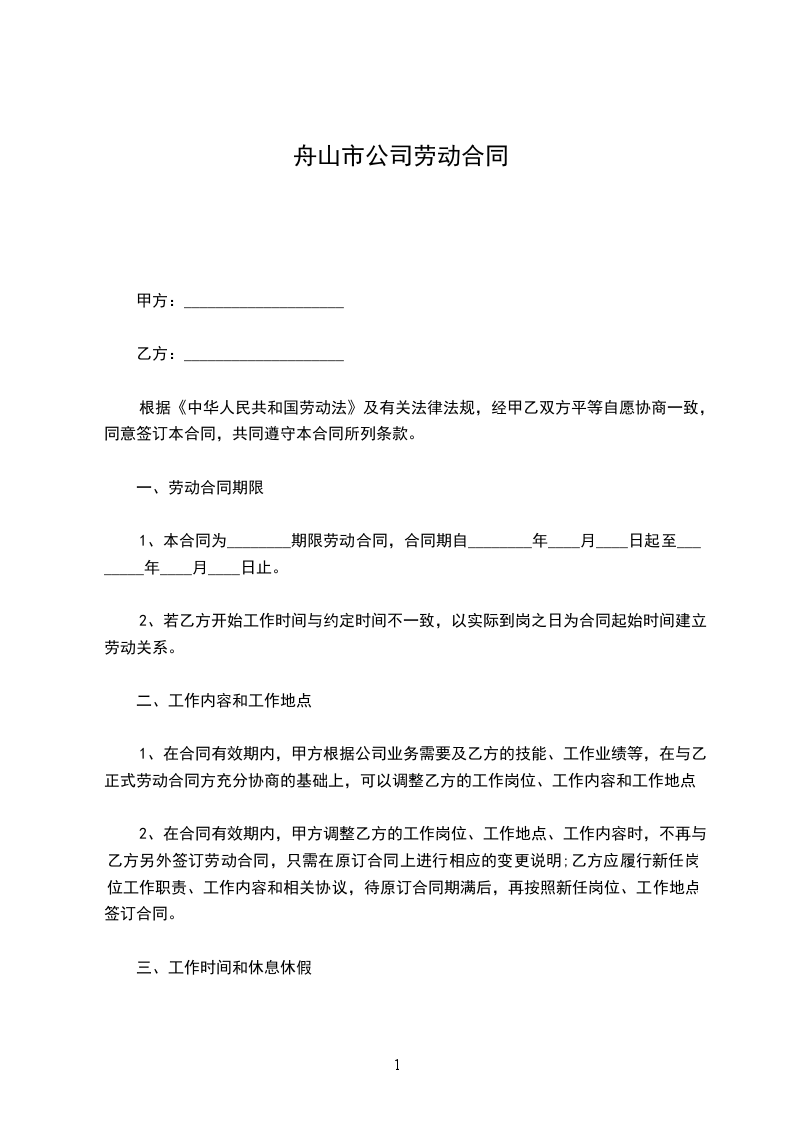 舟山市公司劳动合同

甲方：____________________

乙方：____________________

根据《中华人民共和国劳动法》及有关法律法规，经甲乙双方平等自愿协商一致，同意签订本合同，共同遵守本合同所列条款。

一、劳动合同期限

1、本合同为________期限劳动合同，合同期自________年____月____日起至________年____月____日止。

2、若乙方开始工作时间与约定时间不一致，以实际到岗之日为合同起始时间建立劳动关系。

二、工作内容和工作地点

1、在合同有效期内，甲方根据公司业务需要及乙方的技能、工作业绩等，在与乙正式劳动合同方充分协商的基础上，可以调整乙方的工作岗位、工作内容和工作地点

2、在合同有效期内，甲方调整乙方的工作岗位、工作地点、工作内容时，不再与乙方另外签订劳动合同，只需在原订合同上进行相应的变更说明;乙方应履行新任岗位工作职责、工作内容和相关协议，待原订合同期满后，再按照新任岗位、工作地点签订合同。

三、工作时间和休息休假

1